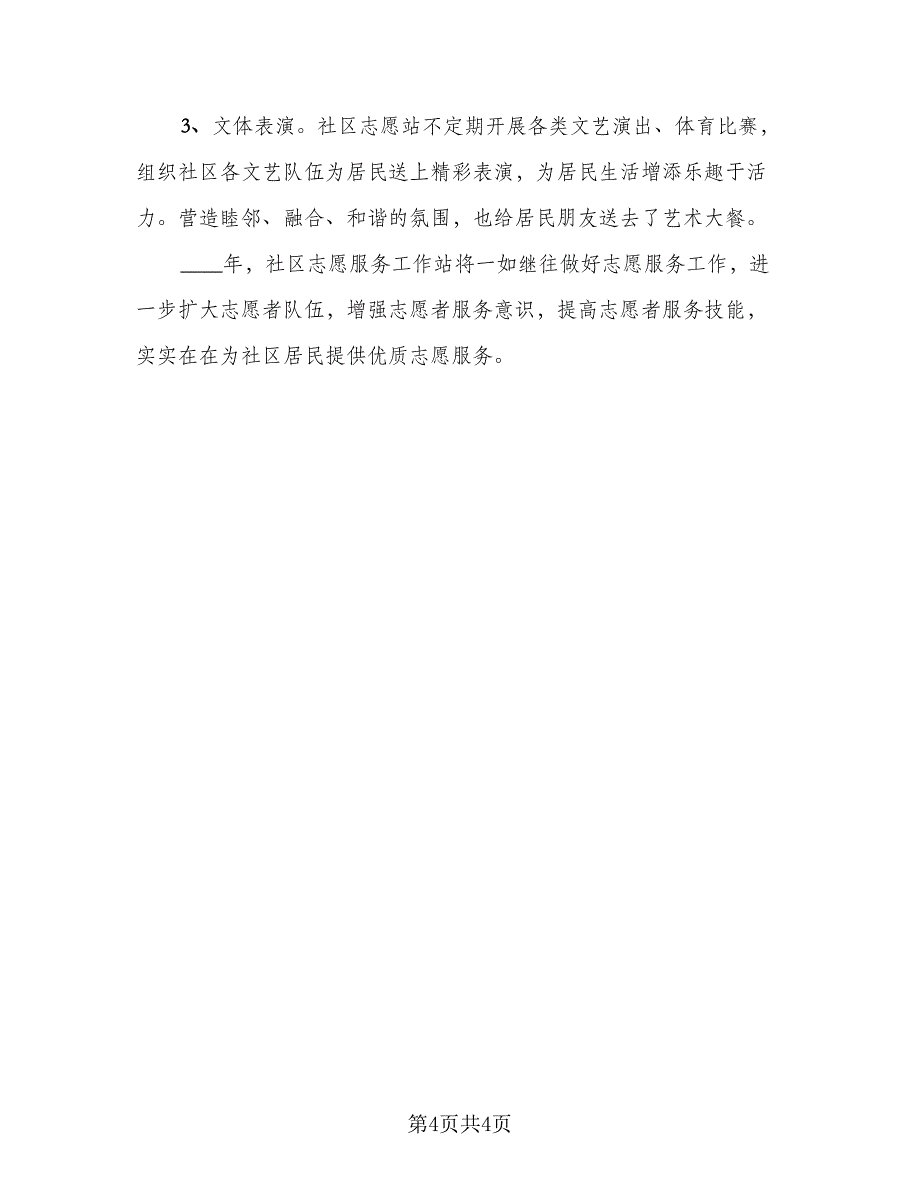 3、文体表演。社区志愿站不定期开展各类文艺演出、体育比赛，组织社区各文艺队伍为居民送上精彩表演，为居民生活增添乐趣于活力。营造睦邻、融合、和谐的氛围，也给居民朋友送去了艺术大餐。

____年，社区志愿服务工作站将一如继往做好志愿服务工作，进一步扩大志愿者队伍，增强志愿者服务意识，提高志愿者服务技能，实实在在为社区居民提供优质志愿服务。

第4页共4页